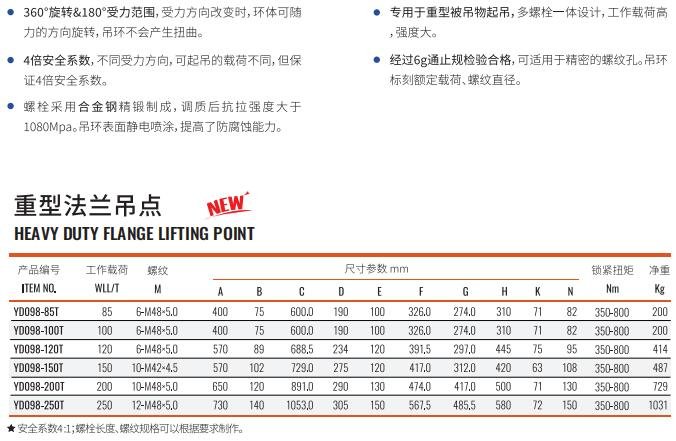 • 360°旋转&180°受力范围，受力方向改变时，环体可随力的方向旋转，吊环不会产生扭曲。

• 4倍安全系数，不同受力方向，可起吊的载荷不同，但保证4倍安全系数。

• 螺栓采用合金钢精锻制成，调质后抗拉强度大于1080Mpa。吊环表面静电喷涂，提高了防腐蚀能力。

• 专用于重型被吊物起吊，多螺栓一体设计，工作载荷高，强度大。

• 经过6g通止规检验合格，可适用于精密的螺纹孔。吊环标刻额定载荷、螺纹直径。

重型法兰吊点
NEW
HEAVY DUTY FLANGE LIFTING POINT

| 产品编号 ITEM NO. | 工作载荷 WLL/T | 螺纹 M | 尺寸参数 mm A | B | C | D | E | F | G | H | K | N | 锁紧扭矩 Nm | 净重 Kg |
|---|---|---|---|---|---|---|---|---|---|---|---|---|---|---|
| YD098-85T | 85 | 6-M48×5.0 | 400 | 75 | 600.0 | 190 | 100 | 326.0 | 274.0 | 310 | 71 | 82 | 350-800 | 200 |
| YD098-100T | 100 | 6-M48×5.0 | 400 | 75 | 600.0 | 190 | 100 | 326.0 | 274.0 | 310 | 71 | 82 | 350-800 | 200 |
| YD098-120T | 120 | 6-M48×5.0 | 570 | 89 | 688.5 | 234 | 120 | 391.5 | 297.0 | 445 | 75 | 95 | 350-800 | 414 |
| YD098-150T | 150 | 10-M42×4.5 | 570 | 102 | 729.0 | 275 | 120 | 417.0 | 312.0 | 420 | 63 | 108 | 350-800 | 487 |
| YD098-200T | 200 | 10-M48×5.0 | 650 | 120 | 891.0 | 290 | 130 | 474.0 | 417.0 | 500 | 71 | 130 | 350-800 | 729 |
| YD098-250T | 250 | 12-M48×5.0 | 730 | 140 | 1053.0 | 305 | 150 | 567.5 | 485.5 | 580 | 72 | 150 | 350-800 | 1031 |

★安全系数4:1；螺栓长度、螺纹规格可以根据要求制作。